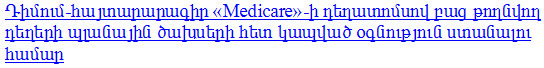 Դիմում-հայտարարագիր «Medicare»-ի դեղատոմսով բաց թողնվող դեղերի պլանային ծախսերի հետ կապված օգնություն ստանալու համար